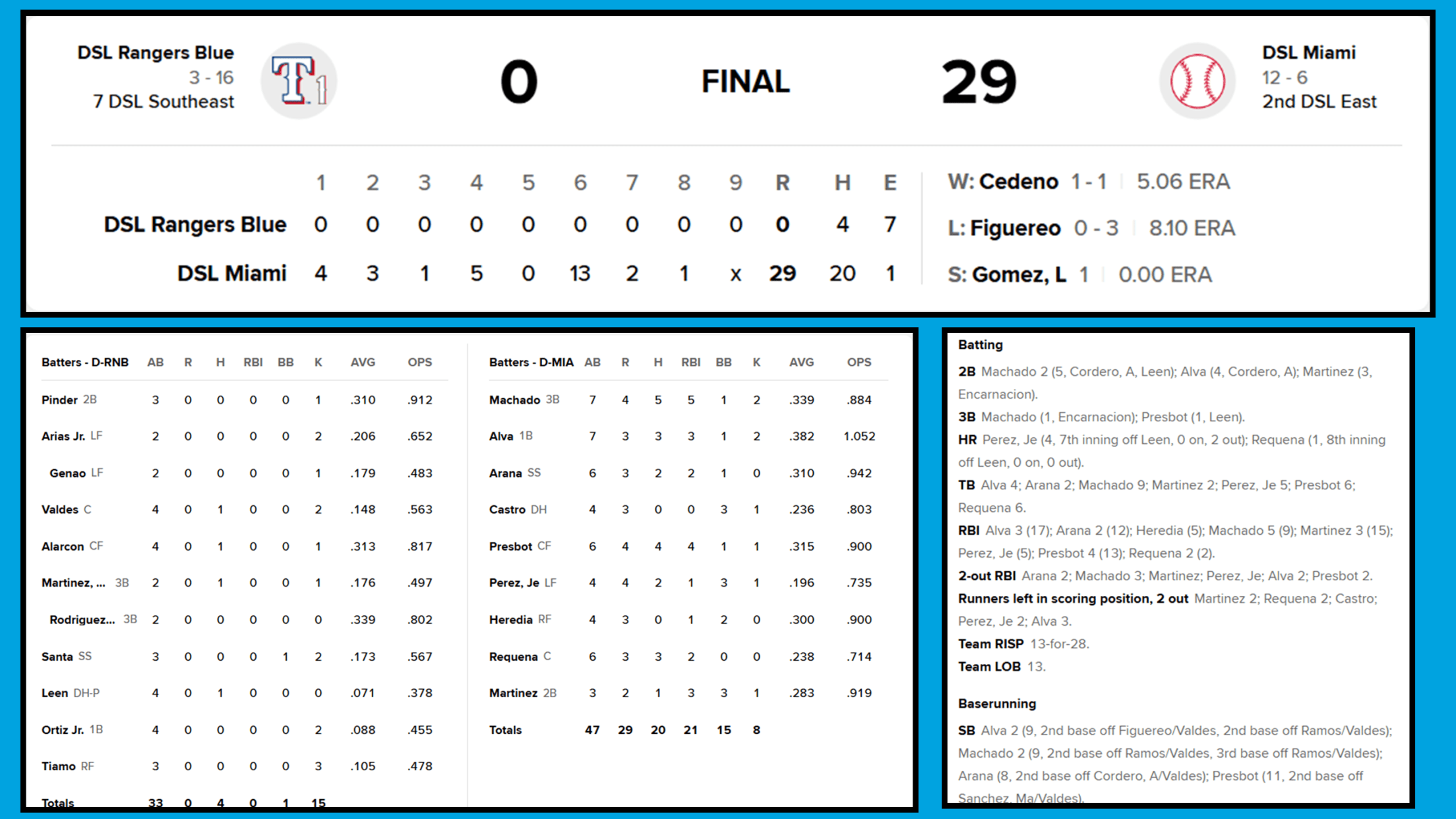 DSL Rangers Blue
3 - 16
7 DSL Southeast

0

FINAL

29

DSL Miami
12 - 6
2nd DSL East

| | 1 | 2 | 3 | 4 | 5 | 6 | 7 | 8 | 9 | R | H | E |
|---|---|---|---|---|---|---|---|---|---|---|---|---|
| DSL Rangers Blue | 0 | 0 | 0 | 0 | 0 | 0 | 0 | 0 | 0 | 0 | 4 | 7 |
| DSL Miami | 4 | 3 | 1 | 5 | 0 | 13 | 2 | 1 | x | 29 | 20 | 1 |

W: Cedeno 1 - 1 | 5.06 ERA
L: Figuereo 0 - 3 | 8.10 ERA
S: Gomez, L 1 | 0.00 ERA

| Batters - D-RNB | AB | R | H | RBI | BB | K | AVG | OPS |
|---|---|---|---|---|---|---|---|---|
| Pinder 2B | 3 | 0 | 0 | 0 | 0 | 1 | .310 | .912 |
| Arias Jr. LF | 2 | 0 | 0 | 0 | 0 | 2 | .206 | .652 |
| Genao LF | 2 | 0 | 0 | 0 | 0 | 1 | .179 | .483 |
| Valdes C | 4 | 0 | 1 | 0 | 0 | 2 | .148 | .563 |
| Alarcon CF | 4 | 0 | 1 | 0 | 0 | 1 | .313 | .817 |
| Martinez, ... 3B | 2 | 0 | 1 | 0 | 0 | 1 | .176 | .497 |
| Rodriguez... 3B | 2 | 0 | 0 | 0 | 0 | 0 | .339 | .802 |
| Santa SS | 3 | 0 | 0 | 0 | 1 | 2 | .173 | .567 |
| Leen DH-P | 4 | 0 | 1 | 0 | 0 | 0 | .071 | .378 |
| Ortiz Jr. 1B | 4 | 0 | 0 | 0 | 0 | 2 | .088 | .455 |
| Tiamo RF | 3 | 0 | 0 | 0 | 0 | 3 | .105 | .478 |
| Totals | 33 | 0 | 4 | 0 | 1 | 15 | | |

| Batters - D-MIA | AB | R | H | RBI | BB | K | AVG | OPS |
|---|---|---|---|---|---|---|---|---|
| Machado 3B | 7 | 4 | 5 | 5 | 1 | 2 | .339 | .884 |
| Alva 1B | 7 | 3 | 3 | 3 | 1 | 2 | .382 | 1.052 |
| Arana SS | 6 | 3 | 2 | 2 | 1 | 0 | .310 | .942 |
| Castro DH | 4 | 3 | 0 | 0 | 3 | 1 | .236 | .803 |
| Presbot CF | 6 | 4 | 4 | 4 | 1 | 1 | .315 | .900 |
| Perez, Je LF | 4 | 4 | 2 | 1 | 3 | 1 | .196 | .735 |
| Heredia RF | 4 | 3 | 0 | 1 | 2 | 0 | .300 | .900 |
| Requena C | 6 | 3 | 3 | 2 | 0 | 0 | .238 | .714 |
| Martinez 2B | 3 | 2 | 1 | 3 | 3 | 1 | .283 | .919 |
| Totals | 47 | 29 | 20 | 21 | 15 | 8 | | |

Batting
2B Machado 2 (5, Cordero, A, Leen); Alva (4, Cordero, A); Martinez (3, Encarnacion).
3B Machado (1, Encarnacion); Presbot (1, Leen).
HR Perez, Je (4, 7th inning off Leen, 0 on, 2 out); Requena (1, 8th inning off Leen, 0 on, 0 out).
TB Alva 4; Arana 2; Machado 9; Martinez 2; Perez, Je 5; Presbot 6; Requena 6.
RBI Alva 3 (17); Arana 2 (12); Heredia (5); Machado 5 (9); Martinez 3 (15); Perez, Je (5); Presbot 4 (13); Requena 2 (2).
2-out RBI Arana 2; Machado 3; Martinez; Perez, Je; Alva 2; Presbot 2.
Runners left in scoring position, 2 out Martinez 2; Requena 2; Castro; Perez, Je 2; Alva 3.
Team RISP 13-for-28.
Team LOB 13.

Baserunning
SB Alva 2 (9, 2nd base off Figuereo/Valdes, 2nd base off Ramos/Valdes); Machado 2 (9, 2nd base off Ramos/Valdes, 3rd base off Ramos/Valdes); Arana (8, 2nd base off Cordero, A/Valdes); Presbot (11, 2nd base off Sanchez, Ma/Valdes).